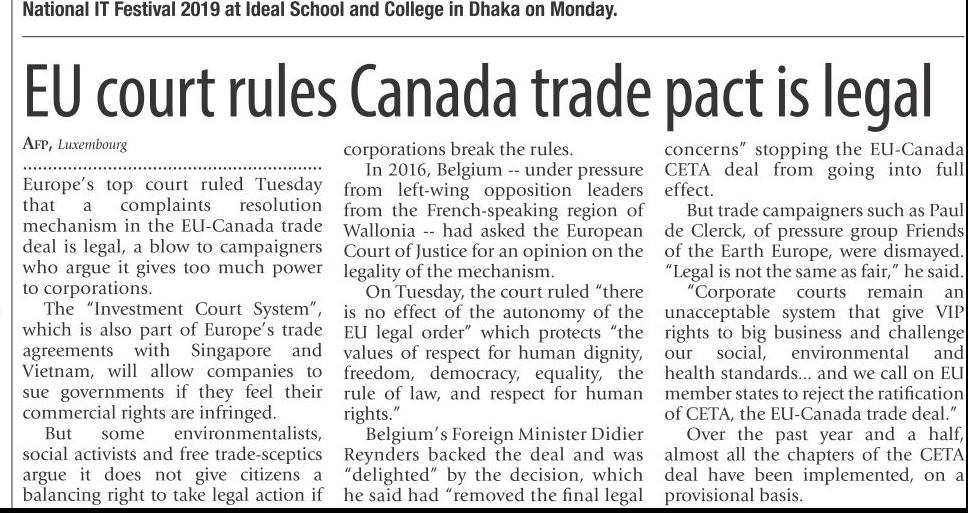 National IT Festival 2019 at Ideal School and College in Dhaka on Monday.

EU court rules Canada trade pact is legal

AFP, Luxembourg

Europe's top court ruled Tuesday that a complaints resolution mechanism in the EU-Canada trade deal is legal, a blow to campaigners who argue it gives too much power to corporations.

The "Investment Court System", which is also part of Europe's trade agreements with Singapore and Vietnam, will allow companies to sue governments if they feel their commercial rights are infringed.

But some environmentalists, social activists and free trade-sceptics argue it does not give citizens a balancing right to take legal action if corporations break the rules.

In 2016, Belgium -- under pressure from left-wing opposition leaders from the French-speaking region of Wallonia -- had asked the European Court of Justice for an opinion on the legality of the mechanism.

On Tuesday, the court ruled "there is no effect of the autonomy of the EU legal order" which protects "the values of respect for human dignity, freedom, democracy, equality, the rule of law, and respect for human rights."

Belgium's Foreign Minister Didier Reynders backed the deal and was "delighted" by the decision, which he said had "removed the final legal concerns" stopping the EU-Canada CETA deal from going into full effect.

But trade campaigners such as Paul de Clerck, of pressure group Friends of the Earth Europe, were dismayed. "Legal is not the same as fair," he said.

"Corporate courts remain an unacceptable system that give VIP rights to big business and challenge our social, environmental and health standards... and we call on EU member states to reject the ratification of CETA, the EU-Canada trade deal."

Over the past year and a half, almost all the chapters of the CETA deal have been implemented, on a provisional basis.